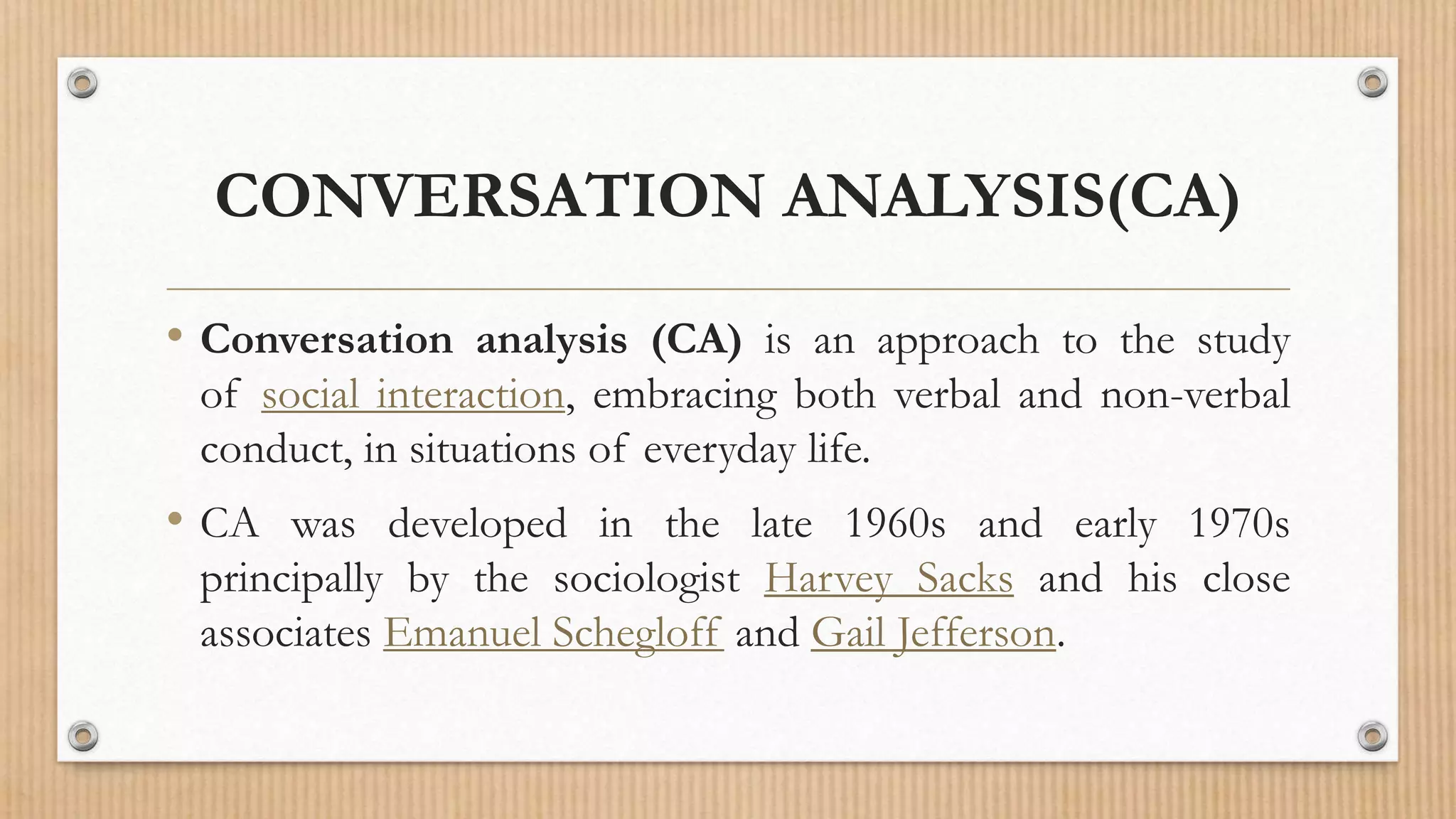 CONVERSATION ANALYSIS(CA)

• Conversation analysis (CA) is an approach to the study of social interaction, embracing both verbal and non-verbal conduct, in situations of everyday life.

• CA was developed in the late 1960s and early 1970s principally by the sociologist Harvey Sacks and his close associates Emanuel Schegloff and Gail Jefferson.